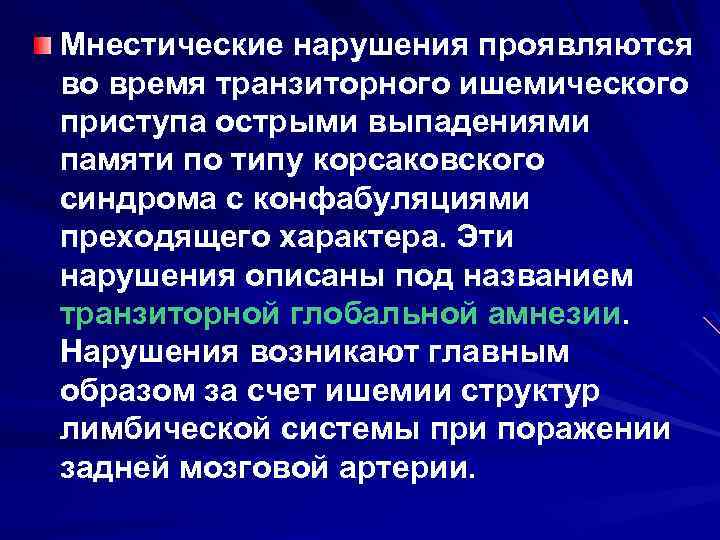 Мнестические нарушения проявляются во время транзиторного ишемического приступа острыми выпадениями памяти по типу корсаковского синдрома с конфабуляциями преходящего характера. Эти нарушения описаны под названием транзиторной глобальной амнезии. Нарушения возникают главным образом за счет ишемии структур лимбической системы при поражении задней мозговой артерии.